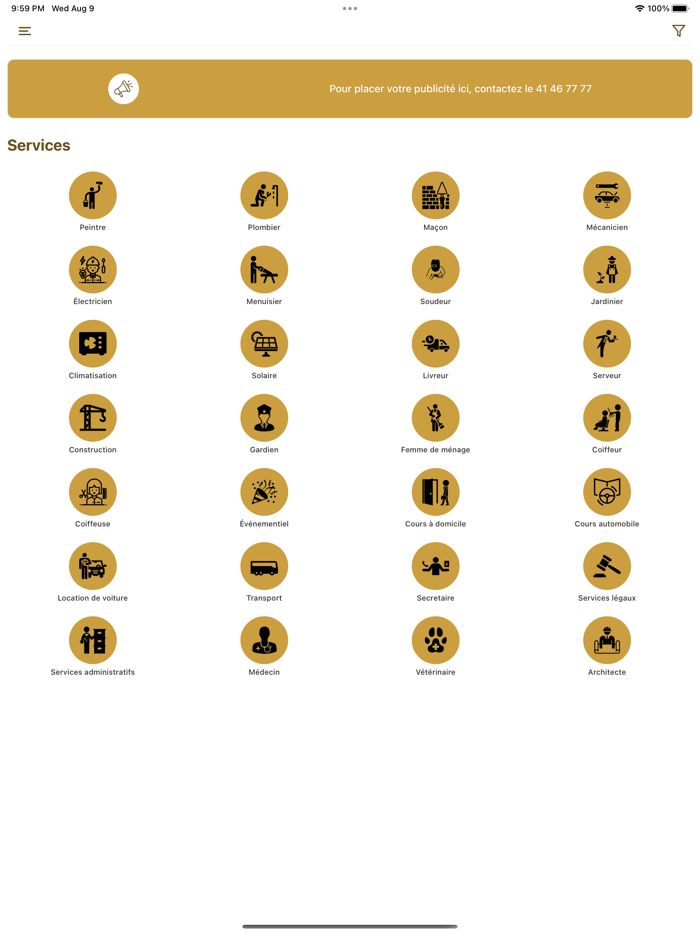 9:59 PM Wed Aug 9

100%

Pour placer votre publicité ici, contactez le 41 46 77 77

Services

Peintre

Plombier

Maçon

Mécanicien

Électricien

Menuisier

Soudeur

Jardinier

Climatisation

Solaire

Livreur

Serveur

Construction

Gardien

Femme de ménage

Coiffeur

Coiffeuse

Événementiel

Cours à domicile

Cours automobile

Location de voiture

Transport

Secretaire

Services légaux

Services administratifs

Médecin

Vétérinaire

Architecte